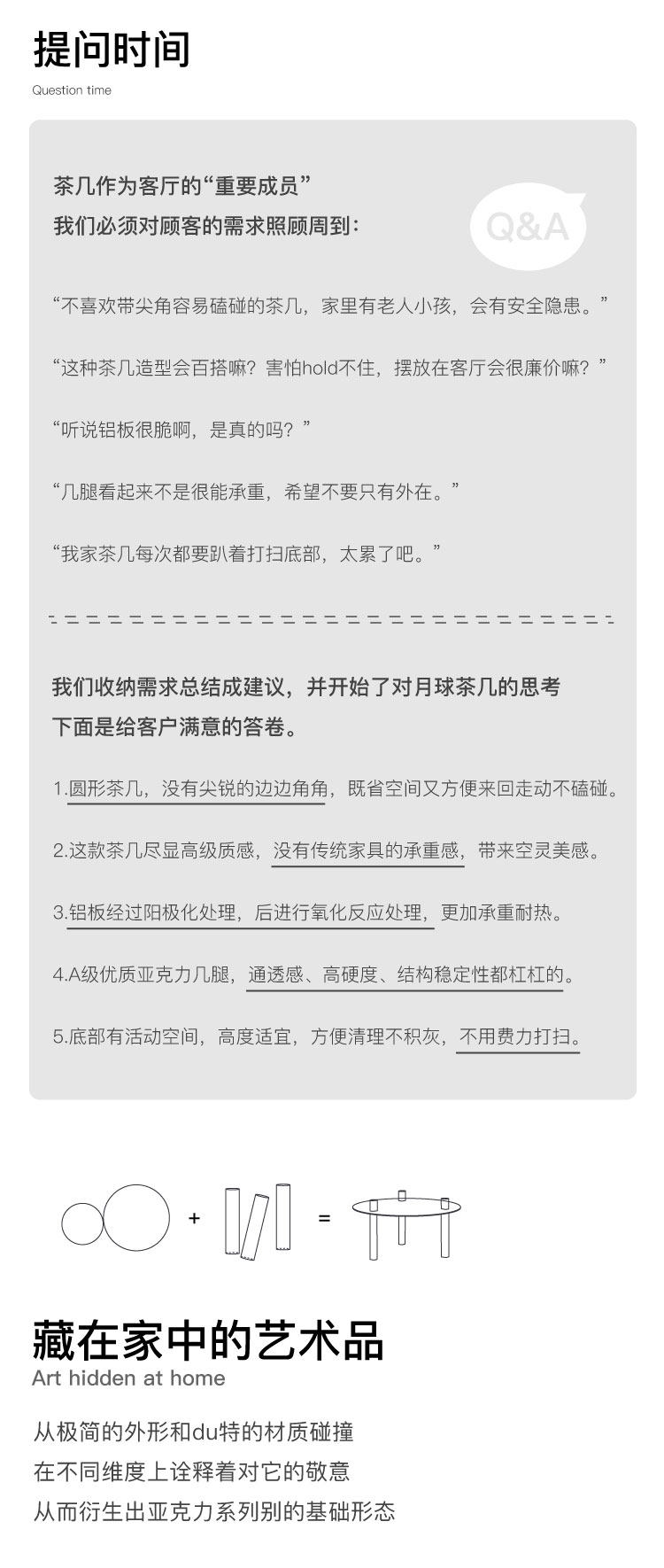 提问时间
Question time

茶几作为客厅的“重要成员”
我们必须对顾客的需求照顾周到：

Q&A

“不喜欢带尖角容易磕碰的茶几，家里有老人小孩，会有安全隐患。”

“这种茶几造型会百搭嘛？害怕hold不住，摆放在客厅会很廉价嘛？”

“听说铝板很脆啊，是真的吗？”

“几腿看起来不是很能承重，希望不要只有外在。”

“我家茶几每次都要趴着打扫底部，太累了吧。”

我们收纳需求总结成建议，并开始了对月球茶几的思考
下面是给客户满意的答卷。

1.圆形茶几，没有尖锐的边边角角，既省空间又方便来回走动不磕碰。

2.这款茶几尽显高级质感，没有传统家具的承重感，带来空灵美感。

3.铝板经过阳极化处理，后进行氧化反应处理，更加承重耐热。

4.A级优质亚克力几腿，通透感、高硬度、结构稳定性都杠杠的。

5.底部有活动空间，高度适宜，方便清理不积灰，不用费力打扫。

+ =

藏在家中的艺术品
Art hidden at home

从极简的外形和du特的材质碰撞
在不同维度上诠释着对它的敬意
从而衍生出亚克力系列别的基础形态